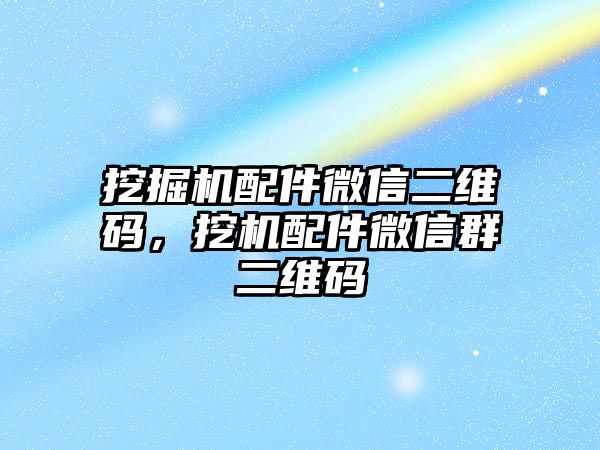 挖掘机配件微信二维码，挖机配件微信群二维码